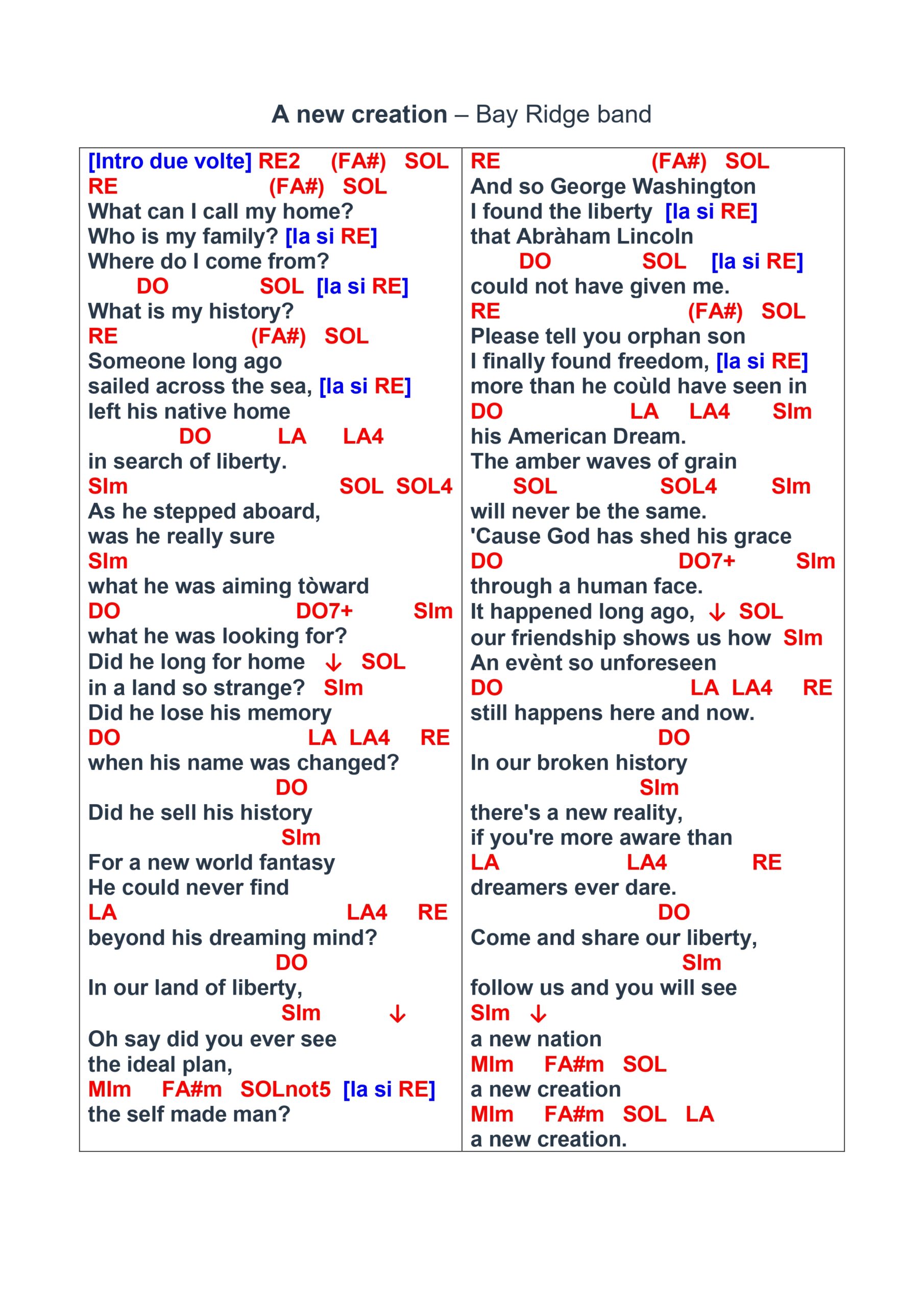 A new creation – Bay Ridge band

[Intro due volte] RE2 (FA#) SOL
RE (FA#) SOL
What can I call my home?
Who is my family? [la si RE]
Where do I come from?
DO SOL [la si RE]
What is my history?
RE (FA#) SOL
Someone long ago
sailed across the sea, [la si RE]
left his native home
DO LA LA4
in search of liberty.
SIm SOL SOL4
As he stepped aboard,
was he really sure
SIm
what he was aiming tòward
DO DO7+ SIm
what he was looking for?
Did he long for home ↓ SOL
in a land so strange? SIm
Did he lose his memory
DO LA LA4 RE
when his name was changed?
DO
Did he sell his history
SIm
For a new world fantasy
He could never find
LA LA4 RE
beyond his dreaming mind?
DO
In our land of liberty,
SIm ↓
Oh say did you ever see
the ideal plan,
MIm FA#m SOLnot5 [la si RE]
the self made man?

RE (FA#) SOL
And so George Washington
I found the liberty [la si RE]
that Abràham Lincoln
DO SOL [la si RE]
could not have given me.
RE (FA#) SOL
Please tell you orphan son
I finally found freedom, [la si RE]
more than he coùld have seen in
DO LA LA4 SIm
his American Dream.
The amber waves of grain
SOL SOL4 SIm
will never be the same.
'Cause God has shed his grace
DO DO7+ SIm
through a human face.
It happened long ago, ↓ SOL
our friendship shows us how SIm
An evènt so unforeseen
DO LA LA4 RE
still happens here and now.
DO
In our broken history
SIm
there's a new reality,
if you're more aware than
LA LA4 RE
dreamers ever dare.
DO
Come and share our liberty,
SIm
follow us and you will see
SIm ↓
a new nation
MIm FA#m SOL
a new creation
MIm FA#m SOL LA
a new creation.